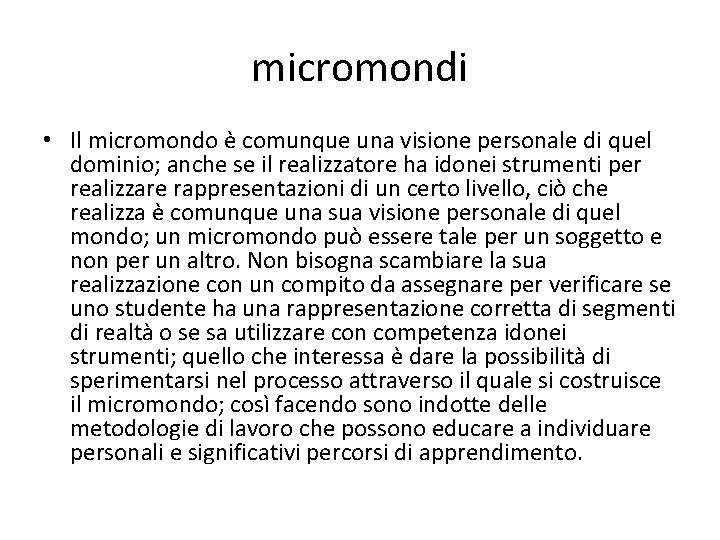 micromondi

• Il micromondo è comunque una visione personale di quel dominio; anche se il realizzatore ha idonei strumenti per realizzare rappresentazioni di un certo livello, ciò che realizza è comunque una sua visione personale di quel mondo; un micromondo può essere tale per un soggetto e non per un altro. Non bisogna scambiare la sua realizzazione con un compito da assegnare per verificare se uno studente ha una rappresentazione corretta di segmenti di realtà o se sa utilizzare con competenza idonei strumenti; quello che interessa è dare la possibilità di sperimentarsi nel processo attraverso il quale si costruisce il micromondo; così facendo sono indotte delle metodologie di lavoro che possono educare a individuare personali e significativi percorsi di apprendimento.